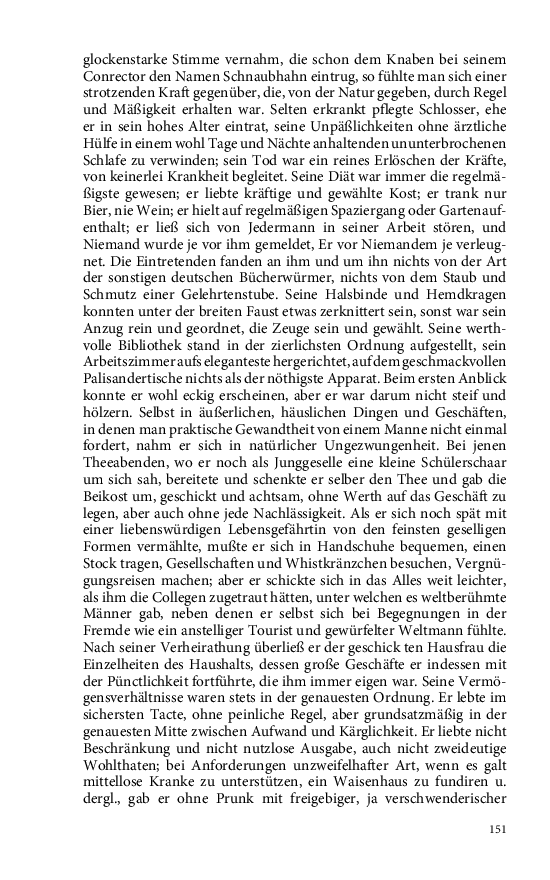 glockenstarke Stimme vernahm, die schon dem Knaben bei seinem Conrector den Namen Schnaubhahn eintrug, so fühlte man sich einer strotzenden Kraft gegenüber, die, von der Natur gegeben, durch Regel und Mäßigkeit erhalten war. Selten erkrankt pflegte Schlosser, ehe er in sein hohes Alter eintrat, seine Unpäßlichkeiten ohne ärztliche Hülfe in einem wohl Tage und Nächte anhaltenden ununterbrochenen Schlafe zu verwinden; sein Tod war ein reines Erlöschen der Kräfte, von keinerlei Krankheit begleitet. Seine Diät war immer die regelmäßigste gewesen; er liebte kräftige und gewählte Kost; er trank nur Bier, nie Wein; er hielt auf regelmäßigen Spaziergang oder Gartenaufenthalt; er ließ sich von Jedermann in seiner Arbeit stören, und Niemand wurde je vor ihm gemeldet, Er vor Niemandem je verleugnet. Die Eintretenden fanden an ihm und um ihn nichts von der Art der sonstigen deutschen Bücherwürmer, nichts von dem Staub und Schmutz einer Gelehrtenstube. Seine Halsbinde und Hemdkragen konnten unter der breiten Faust etwas zerknittert sein, sonst war sein Anzug rein und geordnet, die Zeuge sein und gewählt. Seine werthvolle Bibliothek stand in der zierlichsten Ordnung aufgestellt, sein Arbeitszimmer aufs eleganteste hergerichtet, auf dem geschmackvollen Palisandertische nichts als der nöthigste Apparat. Beim ersten Anblick konnte er wohl eckig erscheinen, aber er war darum nicht steif und hölzern. Selbst in äußerlichen, häuslichen Dingen und Geschäften, in denen man praktische Gewandtheit von einem Manne nicht einmal fordert, nahm er sich in natürlicher Ungezwungenheit. Bei jenen Theeabenden, wo er noch als Junggeselle eine kleine Schülerschaar um sich sah, bereitete und schenkte er selber den Thee und gab die Beikost um, geschickt und achtsam, ohne Werth auf das Geschäft zu legen, aber auch ohne jede Nachlässigkeit. Als er sich noch spät mit einer liebenswürdigen Lebensgefährtin von den feinsten geselligen Formen vermählte, mußte er sich in Handschuhe bequemen, einen Stock tragen, Gesellschaften und Whistkränzchen besuchen, Vergnügungsreisen machen; aber er schickte sich in das Alles weit leichter, als ihm die Collegen zugetraut hätten, unter welchen es weltberühmte Männer gab, neben denen er selbst sich bei Begegnungen in der Fremde wie ein anstelliger Tourist und gewürfelter Weltmann fühlte. Nach seiner Verheirathung überließ er der geschick ten Hausfrau die Einzelheiten des Haushalts, dessen große Geschäfte er indessen mit der Pünctlichkeit fortführte, die ihm immer eigen war. Seine Vermögensverhältnisse waren stets in der genauesten Ordnung. Er lebte im sichersten Tacte, ohne peinliche Regel, aber grundsatzmäßig in der genauesten Mitte zwischen Aufwand und Kärglichkeit. Er liebte nicht Beschränkung und nicht nutzlose Ausgabe, auch nicht zweideutige Wohlthaten; bei Anforderungen unzweifelhafter Art, wenn es galt mittellose Kranke zu unterstützen, ein Waisenhaus zu fundiren u. dergl., gab er ohne Prunk mit freigebiger, ja verschwenderischer

151